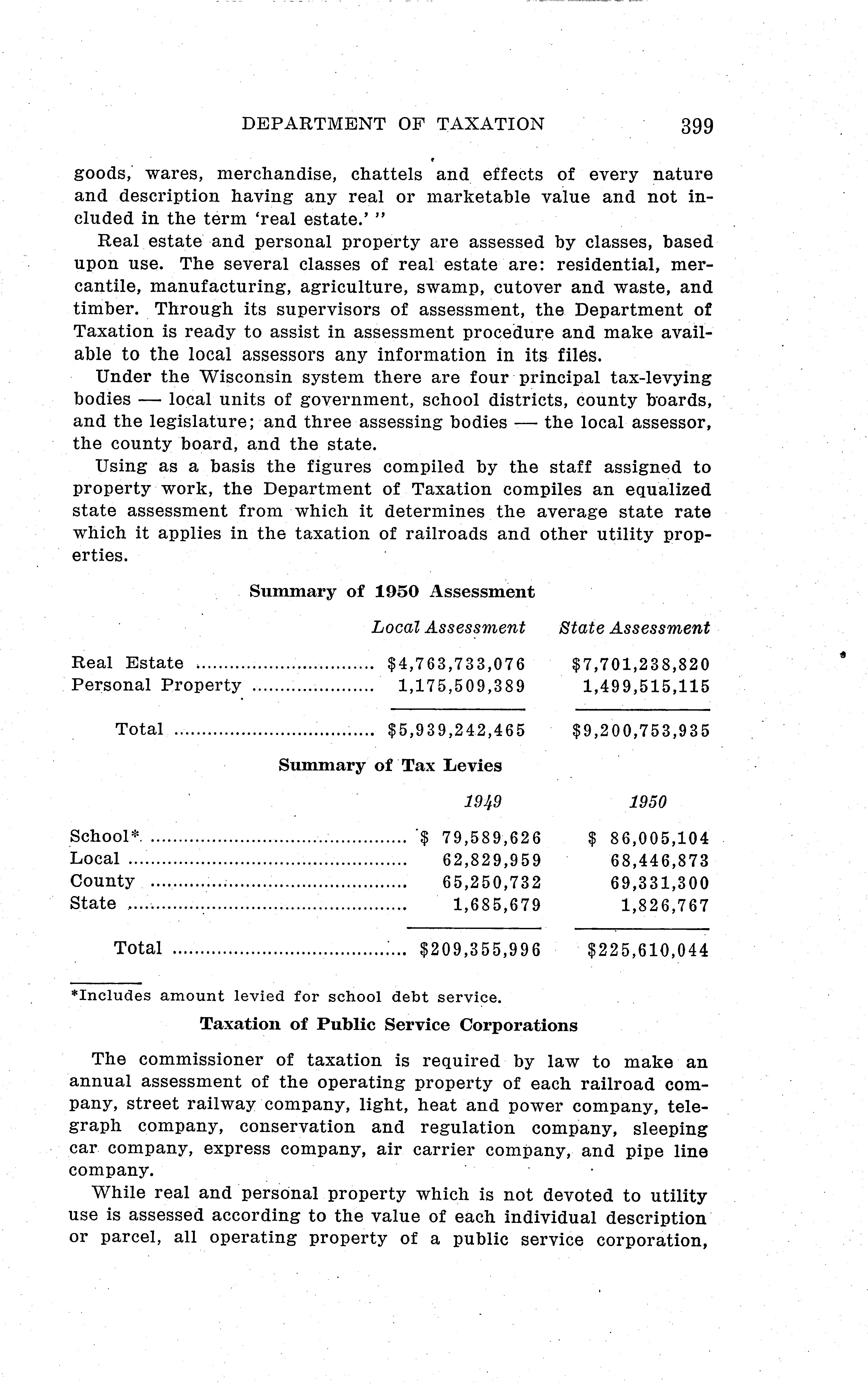 DEPARTMENT OF TAXATION 399

goods, wares, merchandise, chattels and effects of every nature and description having any real or marketable value and not included in the term 'real estate.' "

Real estate and personal property are assessed by classes, based upon use. The several classes of real estate are: residential, mercantile, manufacturing, agriculture, swamp, cutover and waste, and timber. Through its supervisors of assessment, the Department of Taxation is ready to assist in assessment procedure and make available to the local assessors any information in its files.

Under the Wisconsin system there are four principal tax-levying bodies — local units of government, school districts, county boards, and the legislature; and three assessing bodies — the local assessor, the county board, and the state.

Using as a basis the figures compiled by the staff assigned to property work, the Department of Taxation compiles an equalized state assessment from which it determines the average state rate which it applies in the taxation of railroads and other utility properties.

Summary of 1950 Assessment

| | Local Assessment | State Assessment |
|---|---|---|
| Real Estate | $4,763,733,076 | $7,701,238,820 |
| Personal Property | 1,175,509,389 | 1,499,515,115 |
| Total | $5,939,242,465 | $9,200,753,935 |

Summary of Tax Levies

| | 1949 | 1950 |
|---|---|---|
| School* | $ 79,589,626 | $ 86,005,104 |
| Local | 62,829,959 | 68,446,873 |
| County | 65,250,732 | 69,331,300 |
| State | 1,685,679 | 1,826,767 |
| Total | $209,355,996 | $225,610,044 |

*Includes amount levied for school debt service.

Taxation of Public Service Corporations

The commissioner of taxation is required by law to make an annual assessment of the operating property of each railroad company, street railway company, light, heat and power company, telegraph company, conservation and regulation company, sleeping car company, express company, air carrier company, and pipe line company.

While real and personal property which is not devoted to utility use is assessed according to the value of each individual description or parcel, all operating property of a public service corporation,